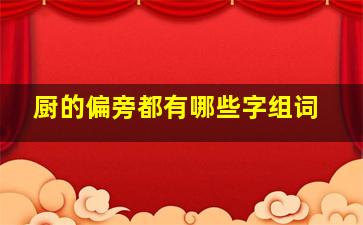 厨的偏旁都有哪些字组词